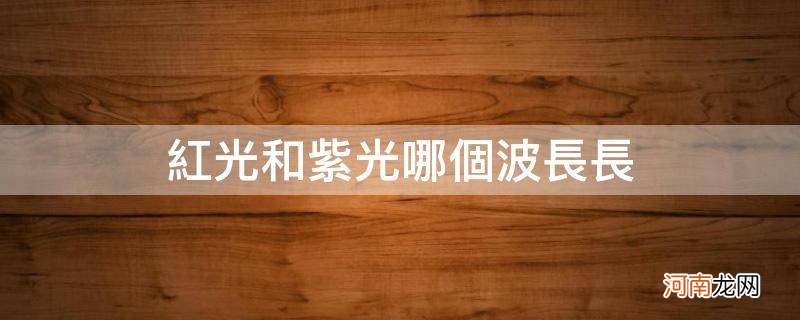 紅光和紫光哪個波長長

河南龙网